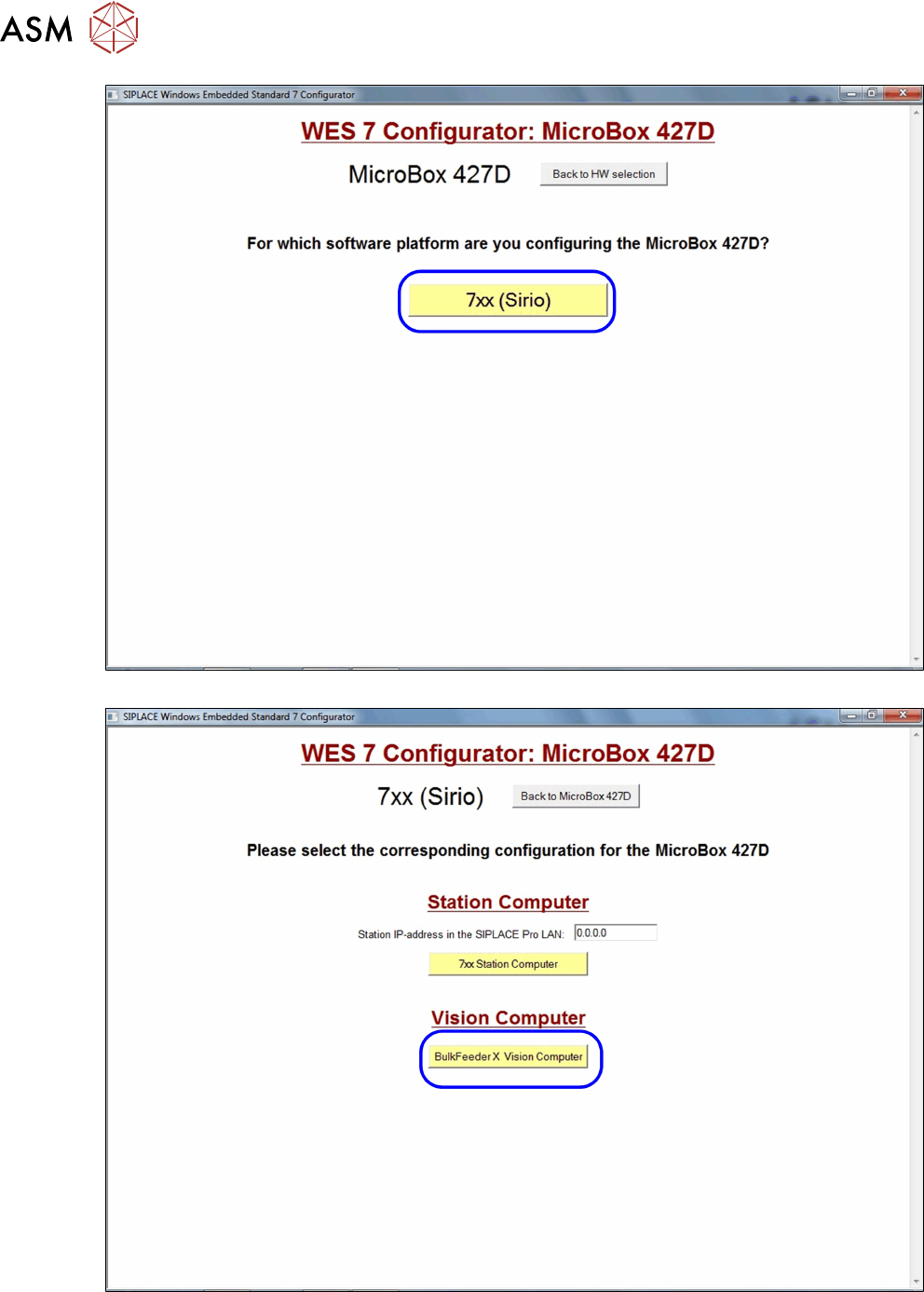 ASM

SIPLACE Windows Embedded Standard 7 Configurator

WES 7 Configurator: MicroBox 427D

MicroBox 427D

Back to HW selection

For which software platform are you configuring the MicroBox 427D?

7xx (Sirio)

SIPLACE Windows Embedded Standard 7 Configurator

WES 7 Configurator: MicroBox 427D

7xx (Sirio)

Back to MicroBox 427D

Please select the corresponding configuration for the MicroBox 427D

Station Computer

Station IP-address in the SIPLACE Pro LAN: 0.0.0.0

7xx Station Computer

Vision Computer

BulkFeeder X Vision Computer